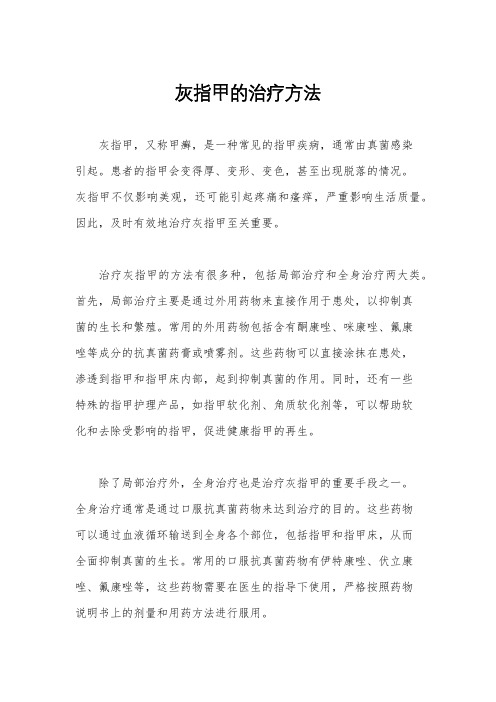 灰指甲的治疗方法

灰指甲，又称甲癣，是一种常见的指甲疾病，通常由真菌感染引起。患者的指甲会变得厚、变形、变色，甚至出现脱落的情况。灰指甲不仅影响美观，还可能引起疼痛和瘙痒，严重影响生活质量。因此，及时有效地治疗灰指甲至关重要。

治疗灰指甲的方法有很多种，包括局部治疗和全身治疗两大类。首先，局部治疗主要是通过外用药物来直接作用于患处，以抑制真菌的生长和繁殖。常用的外用药物包括含有酮康唑、咪康唑、氟康唑等成分的抗真菌药膏或喷雾剂。这些药物可以直接涂抹在患处，渗透到指甲和指甲床内部，起到抑制真菌的作用。同时，还有一些特殊的指甲护理产品，如指甲软化剂、角质软化剂等，可以帮助软化和去除受影响的指甲，促进健康指甲的再生。

除了局部治疗外，全身治疗也是治疗灰指甲的重要手段之一。全身治疗通常是通过口服抗真菌药物来达到治疗的目的。这些药物可以通过血液循环输送到全身各个部位，包括指甲和指甲床，从而全面抑制真菌的生长。常用的口服抗真菌药物有伊特康唑、伏立康唑、氟康唑等，这些药物需要在医生的指导下使用，严格按照药物说明书上的剂量和用药方法进行服用。